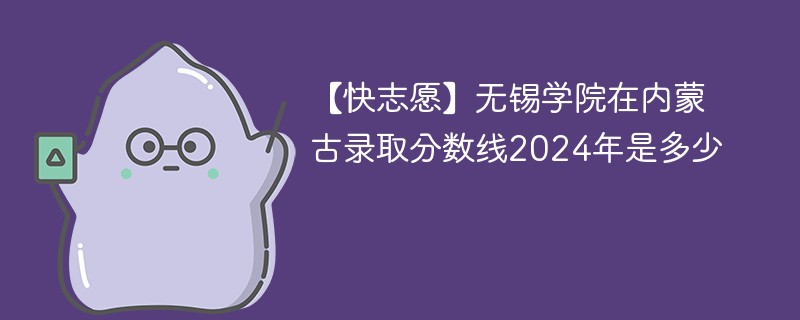 【快志愿】无锡学院在内蒙古录取分数线2024年是多少